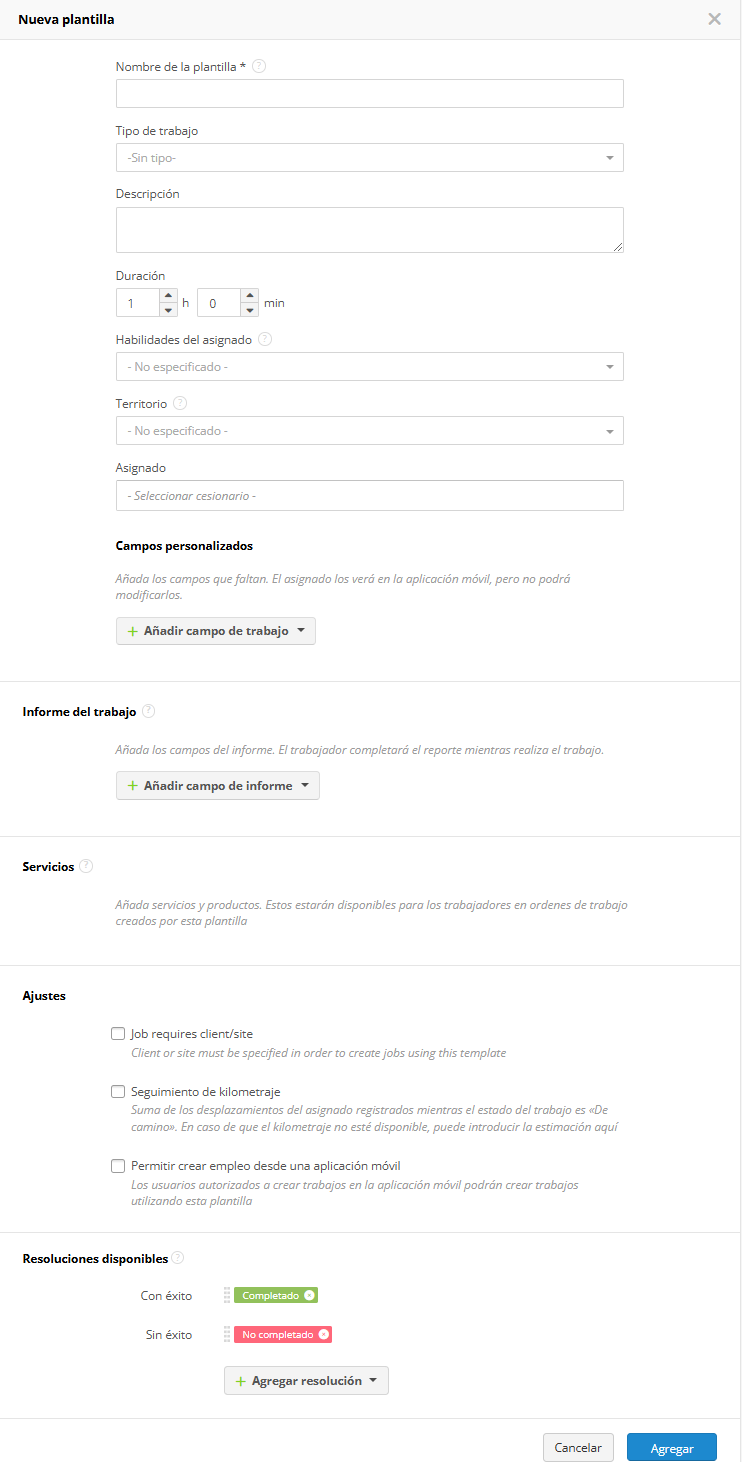 Nueva plantilla

Nombre de la plantilla *

Tipo de trabajo
-Sin tipo-

Descripción

Duración
1 h 0 min

Habilidades del asignado
- No especificado -

Territorio
- No especificado -

Asignado
- Seleccionar cesionario -

Campos personalizados

Añada los campos que faltan. El asignado los verá en la aplicación móvil, pero no podrá modificarlos.

+ Añadir campo de trabajo

Informe del trabajo

Añada los campos del informe. El trabajador completará el reporte mientras realiza el trabajo.

+ Añadir campo de informe

Servicios

Añada servicios y productos. Estos estarán disponibles para los trabajadores en ordenes de trabajo creados por esta plantilla

Ajustes

Job requires client/site
Client or site must be specified in order to create jobs using this template

Seguimiento de kilometraje
Suma de los desplazamientos del asignado registrados mientras el estado del trabajo es «De camino». En caso de que el kilometraje no esté disponible, puede introducir la estimación aquí

Permitir crear empleo desde una aplicación móvil
Los usuarios autorizados a crear trabajos en la aplicación móvil podrán crear trabajos utilizando esta plantilla

Resoluciones disponibles

Con éxito Completado

Sin éxito No completado

+ Agregar resolución

Cancelar Agregar